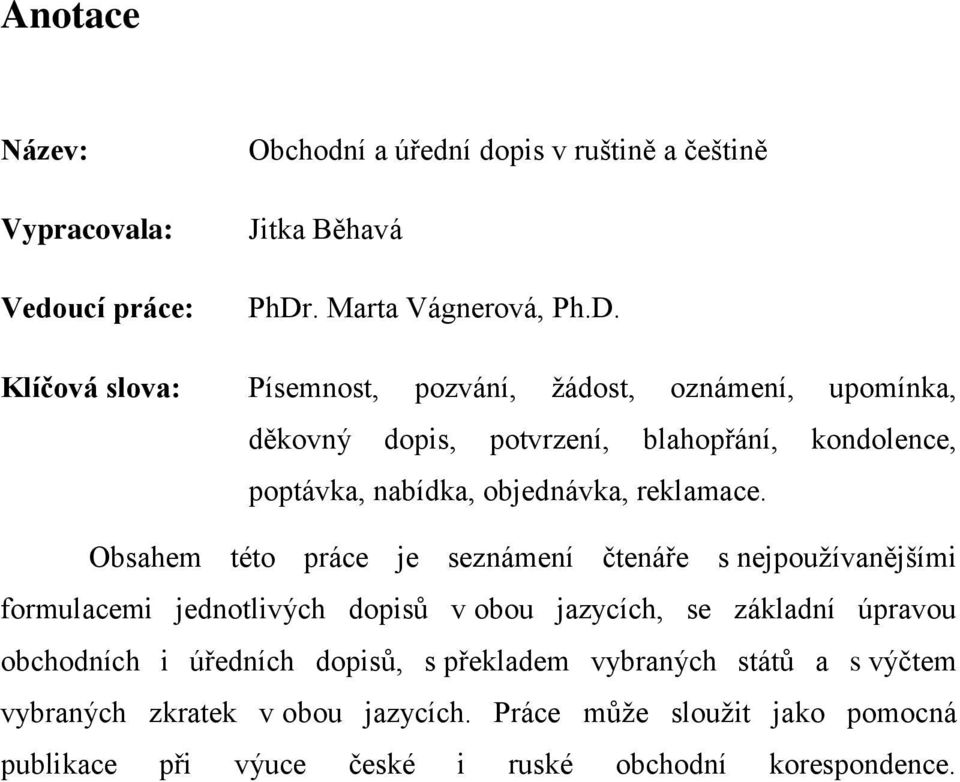 Anotace

Název: Obchodní a úřední dopis v ruštině a češtině

Vypracovala: Jitka Běhavá

Vedoucí práce: PhDr. Marta Vágnerová, Ph.D.

Klíčová slova: Písemnost, pozvání, žádost, oznámení, upomínka, děkovný dopis, potvrzení, blahopřání, kondolence, poptávka, nabídka, objednávka, reklamace.

Obsahem této práce je seznámení čtenáře s nejpoužívanějšími formulacemi jednotlivých dopisů v obou jazycích, se základní úpravou obchodních i úředních dopisů, s překladem vybraných států a s výčtem vybraných zkratek v obou jazycích. Práce může sloužit jako pomocná publikace při výuce české i ruské obchodní korespondence.